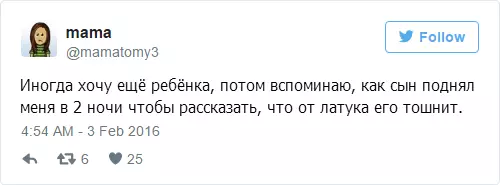 mama
@mamatomy3

Follow

Иногда хочу ещё ребёнка, потом вспоминаю, как сын поднял меня в 2 ночи чтобы рассказать, что от латука его тошнит.

4:54 AM - 3 Feb 2016

6 25